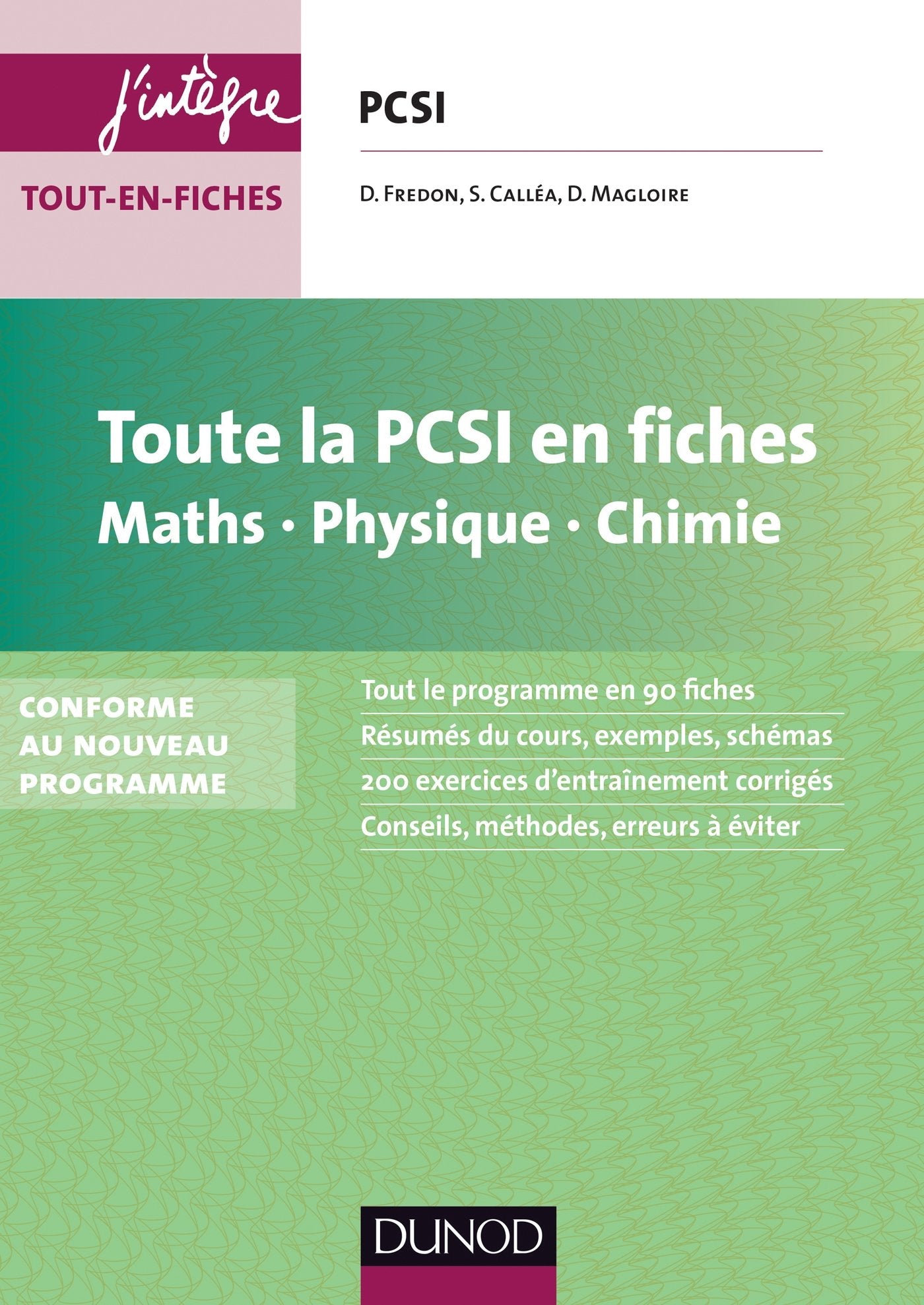 j'intègre

TOUT-EN-FICHES

PCSI

D. Fredon, S. Calléa, D. Magloire

Toute la PCSI en fiches
Maths • Physique • Chimie

CONFORME
AU NOUVEAU
PROGRAMME

Tout le programme en 90 fiches
Résumés du cours, exemples, schémas
200 exercices d'entraînement corrigés
Conseils, méthodes, erreurs à éviter

DUNOD